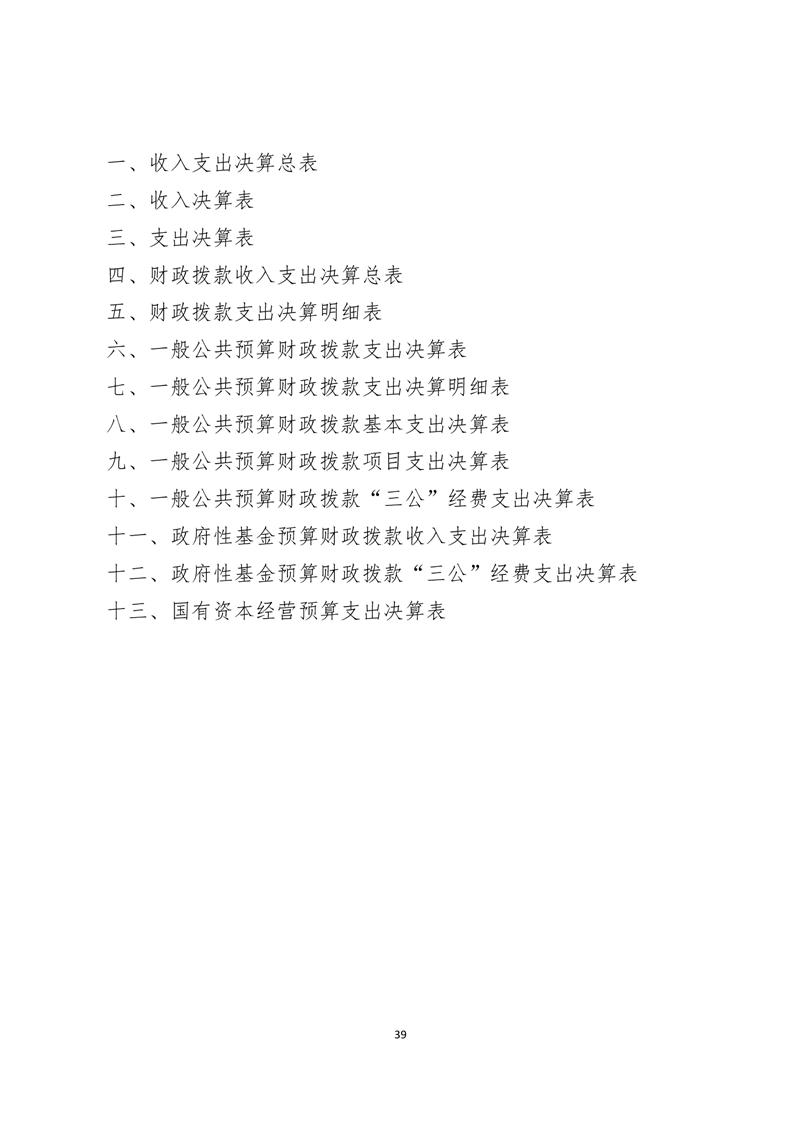 一、收入支出决算总表
二、收入决算表
三、支出决算表
四、财政拨款收入支出决算总表
五、财政拨款支出决算明细表
六、一般公共预算财政拨款支出决算表
七、一般公共预算财政拨款支出决算明细表
八、一般公共预算财政拨款基本支出决算表
九、一般公共预算财政拨款项目支出决算表
十、一般公共预算财政拨款“三公”经费支出决算表
十一、政府性基金预算财政拨款收入支出决算表
十二、政府性基金预算财政拨款“三公”经费支出决算表
十三、国有资本经营预算支出决算表

39